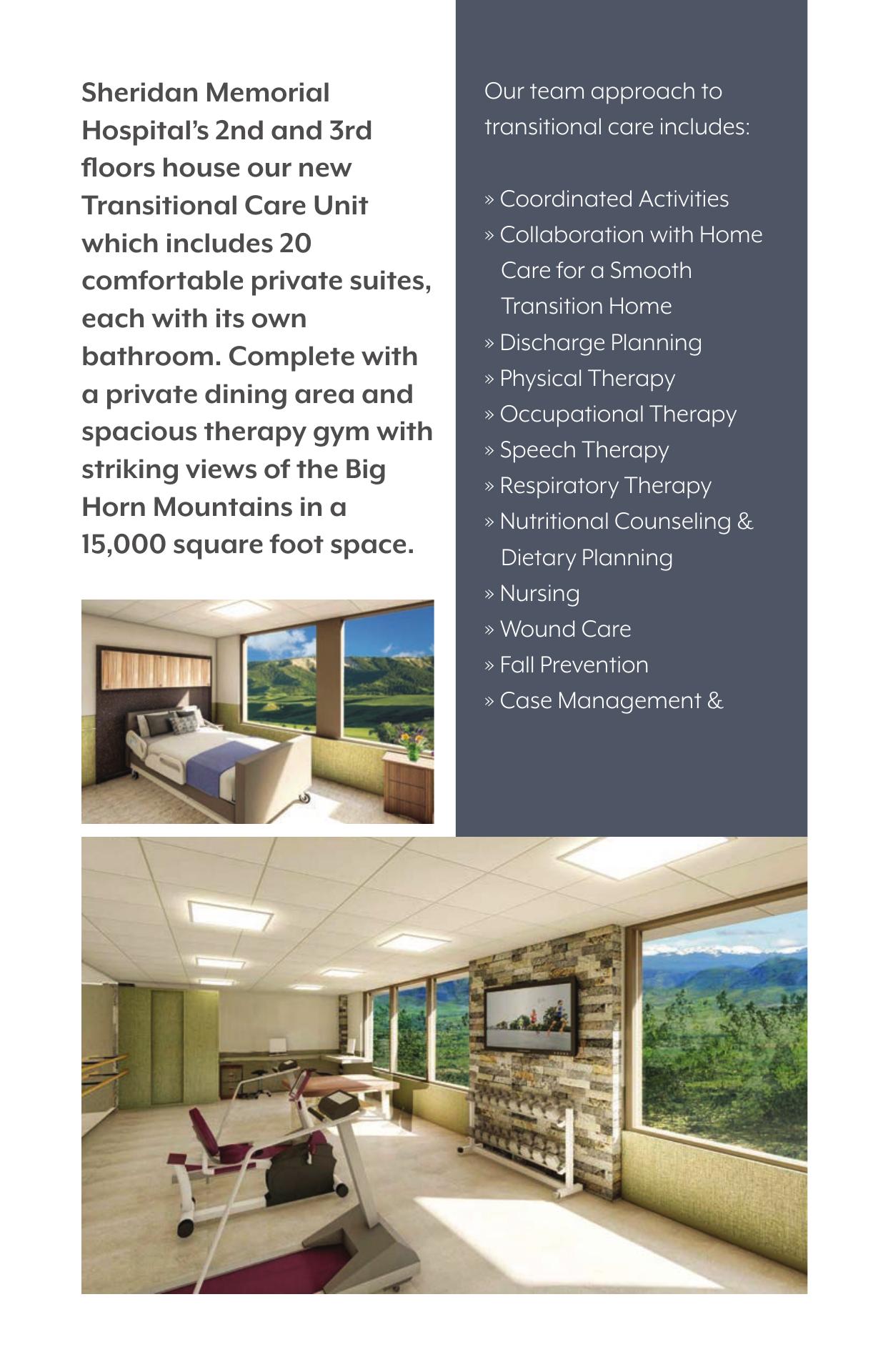 Sheridan Memorial Hospital's 2nd and 3rd floors house our new Transitional Care Unit which includes 20 comfortable private suites, each with its own bathroom. Complete with a private dining area and spacious therapy gym with striking views of the Big Horn Mountains in a 15,000 square foot space.

Our team approach to transitional care includes:

» Coordinated Activities
» Collaboration with Home Care for a Smooth Transition Home
» Discharge Planning
» Physical Therapy
» Occupational Therapy
» Speech Therapy
» Respiratory Therapy
» Nutritional Counseling & Dietary Planning
» Nursing
» Wound Care
» Fall Prevention
» Case Management &